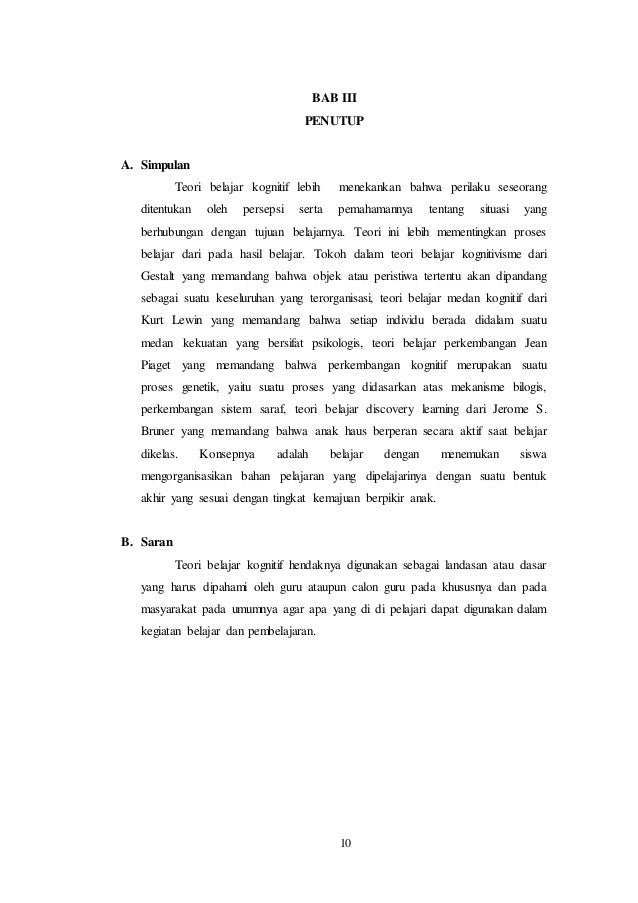 BAB III
PENUTUP

A. Simpulan

Teori belajar kognitif lebih menekankan bahwa perilaku seseorang ditentukan oleh persepsi serta pemahamannya tentang situasi yang berhubungan dengan tujuan belajarnya. Teori ini lebih mementingkan proses belajar dari pada hasil belajar. Tokoh dalam teori belajar kognitivisme dari Gestalt yang memandang bahwa objek atau peristiwa tertentu akan dipandang sebagai suatu keseluruhan yang terorganisasi, teori belajar medan kognitif dari Kurt Lewin yang memandang bahwa setiap individu berada didalam suatu medan kekuatan yang bersifat psikologis, teori belajar perkembangan Jean Piaget yang memandang bahwa perkembangan kognitif merupakan suatu proses genetik, yaitu suatu proses yang didasarkan atas mekanisme bilogis, perkembangan sistem saraf, teori belajar discovery learning dari Jerome S. Bruner yang memandang bahwa anak haus berperan secara aktif saat belajar dikelas. Konsepnya adalah belajar dengan menemukan siswa mengorganisasikan bahan pelajaran yang dipelajarinya dengan suatu bentuk akhir yang sesuai dengan tingkat kemajuan berpikir anak.

B. Saran

Teori belajar kognitif hendaknya digunakan sebagai landasan atau dasar yang harus dipahami oleh guru ataupun calon guru pada khususnya dan pada masyarakat pada umumnya agar apa yang di di pelajari dapat digunakan dalam kegiatan belajar dan pembelajaran.

10